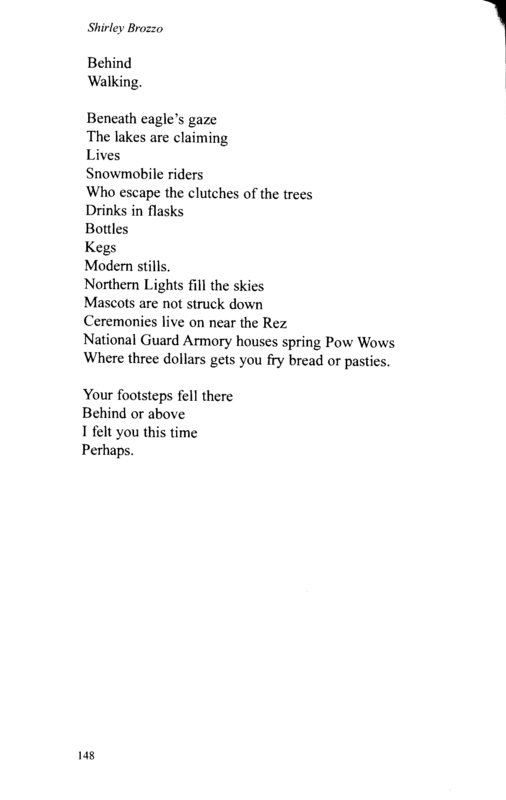 Shirley Brozzo

Behind
Walking.

Beneath eagle's gaze
The lakes are claiming
Lives
Snowmobile riders
Who escape the clutches of the trees
Drinks in flasks
Bottles
Kegs
Modern stills.
Northern Lights fill the skies
Mascots are not struck down
Ceremonies live on near the Rez
National Guard Armory houses spring Pow Wows
Where three dollars gets you fry bread or pasties.

Your footsteps fell there
Behind or above
I felt you this time
Perhaps.

148